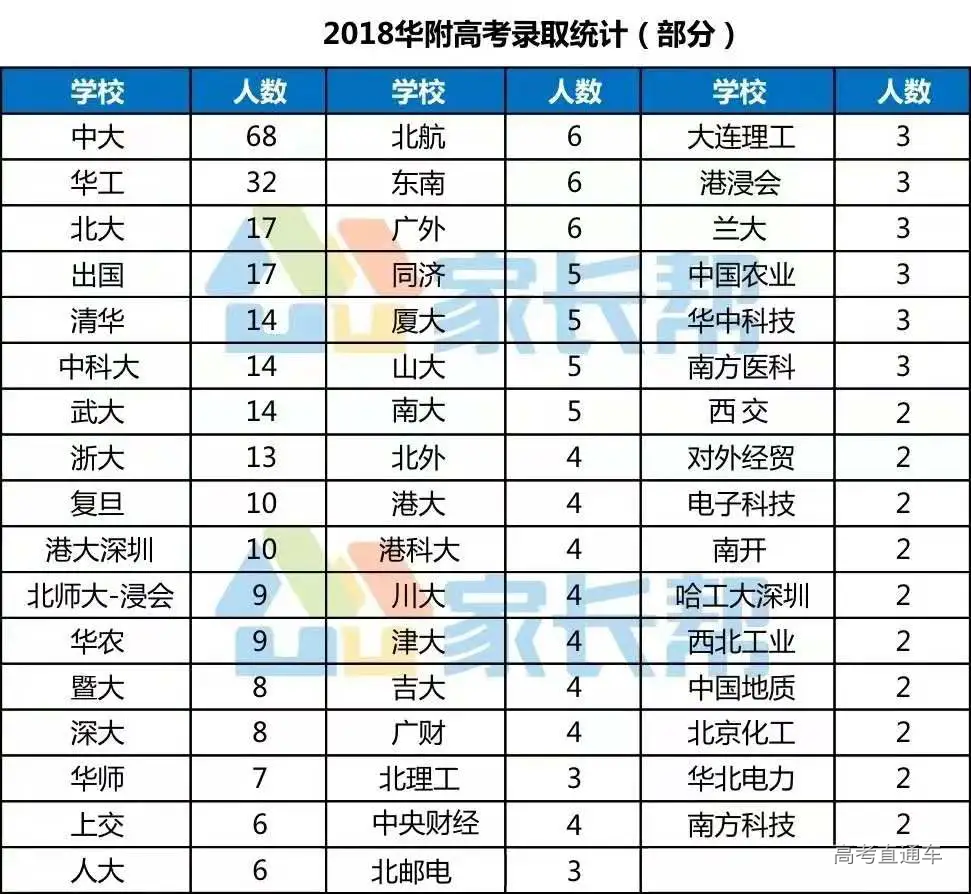 2018华附高考录取统计（部分）

| 学校 | 人数 | 学校 | 人数 | 学校 | 人数 |
|---|---|---|---|---|---|
| 中大 | 68 | 北航 | 6 | 大连理工 | 3 |
| 华工 | 32 | 东南 | 6 | 港浸会 | 3 |
| 北大 | 17 | 广外 | 6 | 兰大 | 3 |
| 出国 | 17 | 同济 | 5 | 中国农业 | 3 |
| 清华 | 14 | 厦大 | 5 | 华中科技 | 3 |
| 中科大 | 14 | 山大 | 5 | 南方医科 | 3 |
| 武大 | 14 | 南大 | 5 | 西交 | 2 |
| 浙大 | 13 | 北外 | 4 | 对外经贸 | 2 |
| 复旦 | 10 | 港大 | 4 | 电子科技 | 2 |
| 港大深圳 | 10 | 港科大 | 4 | 南开 | 2 |
| 北师大-浸会 | 9 | 川大 | 4 | 哈工大深圳 | 2 |
| 华农 | 9 | 津大 | 4 | 西北工业 | 2 |
| 暨大 | 8 | 吉大 | 4 | 中国地质 | 2 |
| 深大 | 8 | 广财 | 4 | 北京化工 | 2 |
| 华师 | 7 | 北理工 | 3 | 华北电力 | 2 |
| 上交 | 6 | 中央财经 | 4 | 南方科技 | 2 |
| 人大 | 6 | 北邮电 | 3 | | |

家长帮
家长帮
高考直通车